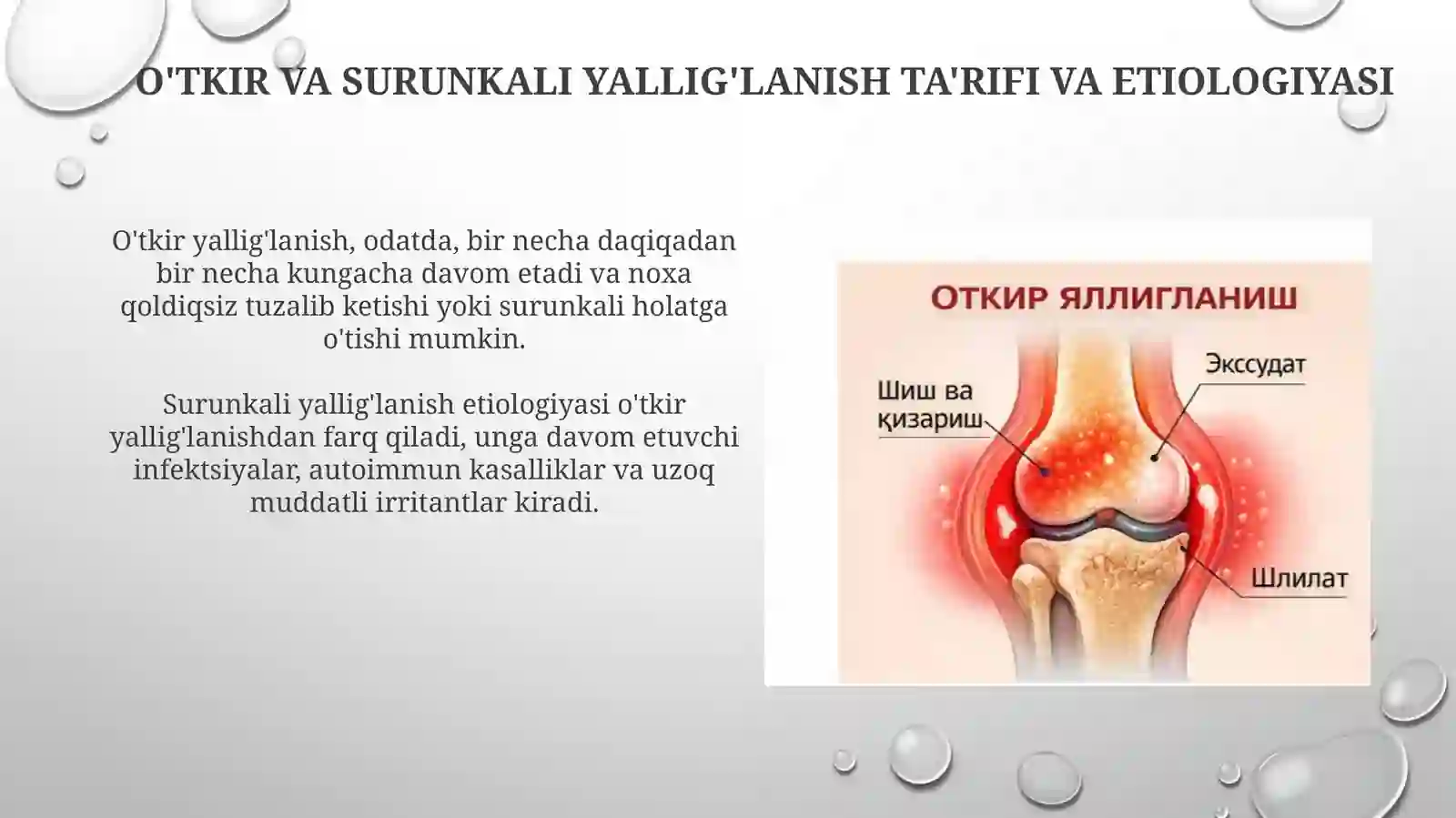 O'TKIR VA SURUNKALI YALLIG'LANISH TA'RIFI VA ETIOLOGIYASI

O'tkir yallig'lanish, odatda, bir necha daqiqadan bir necha kungacha davom etadi va noxa qoldiqsiz tuzalib ketishi yoki surunkali holatga o'tishi mumkin.

Surunkali yallig'lanish etiologiyasi o'tkir yallig'lanishdan farq qiladi, unga davom etuvchi infektsiyalar, autoimmun kasalliklar va uzoq muddatli irritantlar kiradi.

ОТКИР ЯЛЛИГЛАНИШ

Шиш ва қизариш

Экссудат

Шлилат